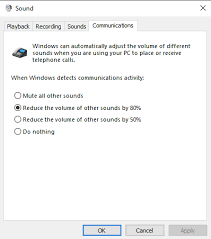 Sound

Playback Recording Sounds Communications

Windows can automatically adjust the volume of different sounds when you are using your PC to place or receive telephone calls.

When Windows detects communications activity:

Mute all other sounds
Reduce the volume of other sounds by 80%
Reduce the volume of other sounds by 50%
Do nothing

OK Cancel Apply